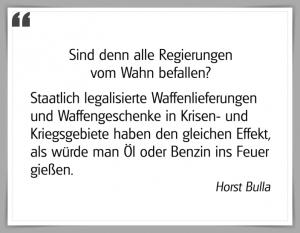 “

Sind denn alle Regierungen vom Wahn befallen?

Staatlich legalisierte Waffenlieferungen und Waffengeschenke in Krisen- und Kriegsgebiete haben den gleichen Effekt, als würde man Öl oder Benzin ins Feuer gießen.

Horst Bulla